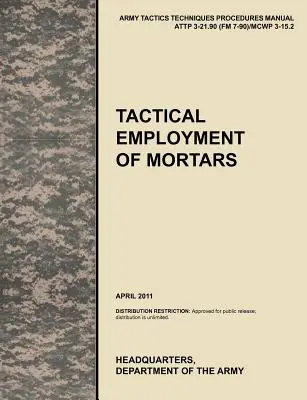 ARMY TACTICS TECHNIQUES PROCEDURES MANUAL
ATTP 3-21.90 (FM 7-90)/MCWP 3-15.2

TACTICAL EMPLOYMENT OF MORTARS

APRIL 2011

DISTRIBUTION RESTRICTION: Approved for public release; distribution is unlimited.

HEADQUARTERS,
DEPARTMENT OF THE ARMY